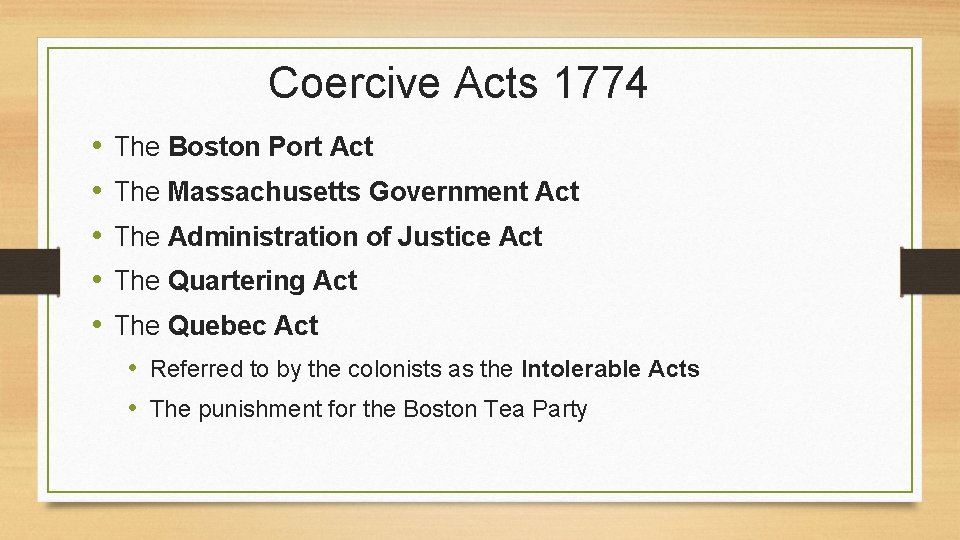 Coercive Acts 1774

• The Boston Port Act
• The Massachusetts Government Act
• The Administration of Justice Act
• The Quartering Act
• The Quebec Act
• Referred to by the colonists as the Intolerable Acts
• The punishment for the Boston Tea Party